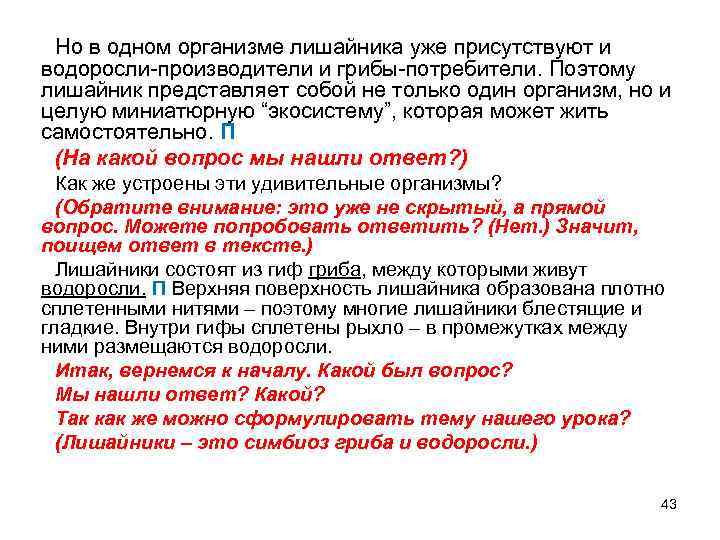 Но в одном организме лишайника уже присутствуют и водоросли-производители и грибы-потребители. Поэтому лишайник представляет собой не только один организм, но и целую миниатюрную “экосистему”, которая может жить самостоятельно. П

(На какой вопрос мы нашли ответ?)

Как же устроены эти удивительные организмы?

(Обратите внимание: это уже не скрытый, а прямой вопрос. Можете попробовать ответить? (Нет.) Значит, поищем ответ в тексте.)

Лишайники состоят из гиф гриба, между которыми живут водоросли. П Верхняя поверхность лишайника образована плотно сплетенными нитями – поэтому многие лишайники блестящие и гладкие. Внутри гифы сплетены рыхло – в промежутках между ними размещаются водоросли.

Итак, вернемся к началу. Какой был вопрос?

Мы нашли ответ? Какой?

Так как же можно сформулировать тему нашего урока?

(Лишайники – это симбиоз гриба и водоросли.)

43